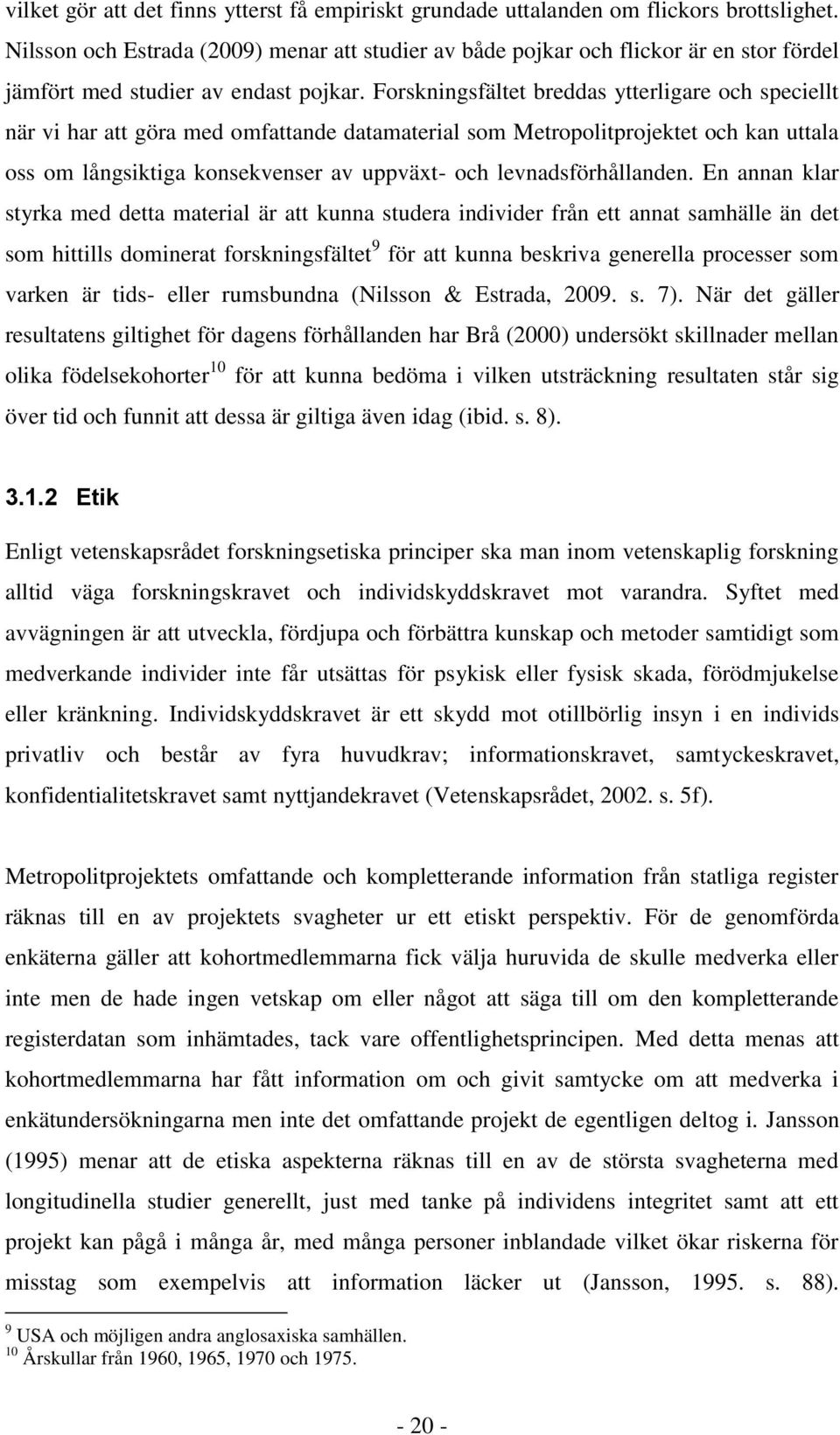 vilket gör att det finns ytterst få empiriskt grundade uttalanden om flickors brottslighet. Nilsson och Estrada (2009) menar att studier av både pojkar och flickor är en stor fördel jämfört med studier av endast pojkar. Forskningsfältet breddas ytterligare och speciellt när vi har att göra med omfattande datamaterial som Metropolitprojektet och kan uttala oss om långsiktiga konsekvenser av uppväxt- och levnadsförhållanden. En annan klar styrka med detta material är att kunna studera individer från ett annat samhälle än det som hittills dominerat forskningsfältet$^9$ för att kunna beskriva generella processer som varken är tids- eller rumsbundna (Nilsson & Estrada, 2009. s. 7). När det gäller resultatens giltighet för dagens förhållanden har Brå (2000) undersökt skillnader mellan olika födelsekohorter$^{10}$ för att kunna bedöma i vilken utsträckning resultaten står sig över tid och funnit att dessa är giltiga även idag (ibid. s. 8).

3.1.2 Etik

Enligt vetenskapsrådet forskningsetiska principer ska man inom vetenskaplig forskning alltid väga forskningskravet och individskyddskravet mot varandra. Syftet med avvägningen är att utveckla, fördjupa och förbättra kunskap och metoder samtidigt som medverkande individer inte får utsättas för psykisk eller fysisk skada, förödmjukelse eller kränkning. Individskyddskravet är ett skydd mot otillbörlig insyn i en individs privatliv och består av fyra huvudkrav; informationskravet, samtyckeskravet, konfidentialitetskravet samt nyttjandekravet (Vetenskapsrådet, 2002. s. 5f).

Metropolitprojektets omfattande och kompletterande information från statliga register räknas till en av projektets svagheter ur ett etiskt perspektiv. För de genomförda enkäterna gäller att kohortmedlemmarna fick välja huruvida de skulle medverka eller inte men de hade ingen vetskap om eller något att säga till om den kompletterande registerdatan som inhämtades, tack vare offentlighetsprincipen. Med detta menas att kohortmedlemmarna har fått information om och givit samtycke om att medverka i enkätundersökningarna men inte det omfattande projekt de egentligen deltog i. Jansson (1995) menar att de etiska aspekterna räknas till en av de största svagheterna med longitudinella studier generellt, just med tanke på individens integritet samt att ett projekt kan pågå i många år, med många personer inblandade vilket ökar riskerna för misstag som exempelvis att information läcker ut (Jansson, 1995. s. 88).

$^9$ USA och möjligen andra anglosaxiska samhällen.
$^{10}$ Årskullar från 1960, 1965, 1970 och 1975.

- 20 -